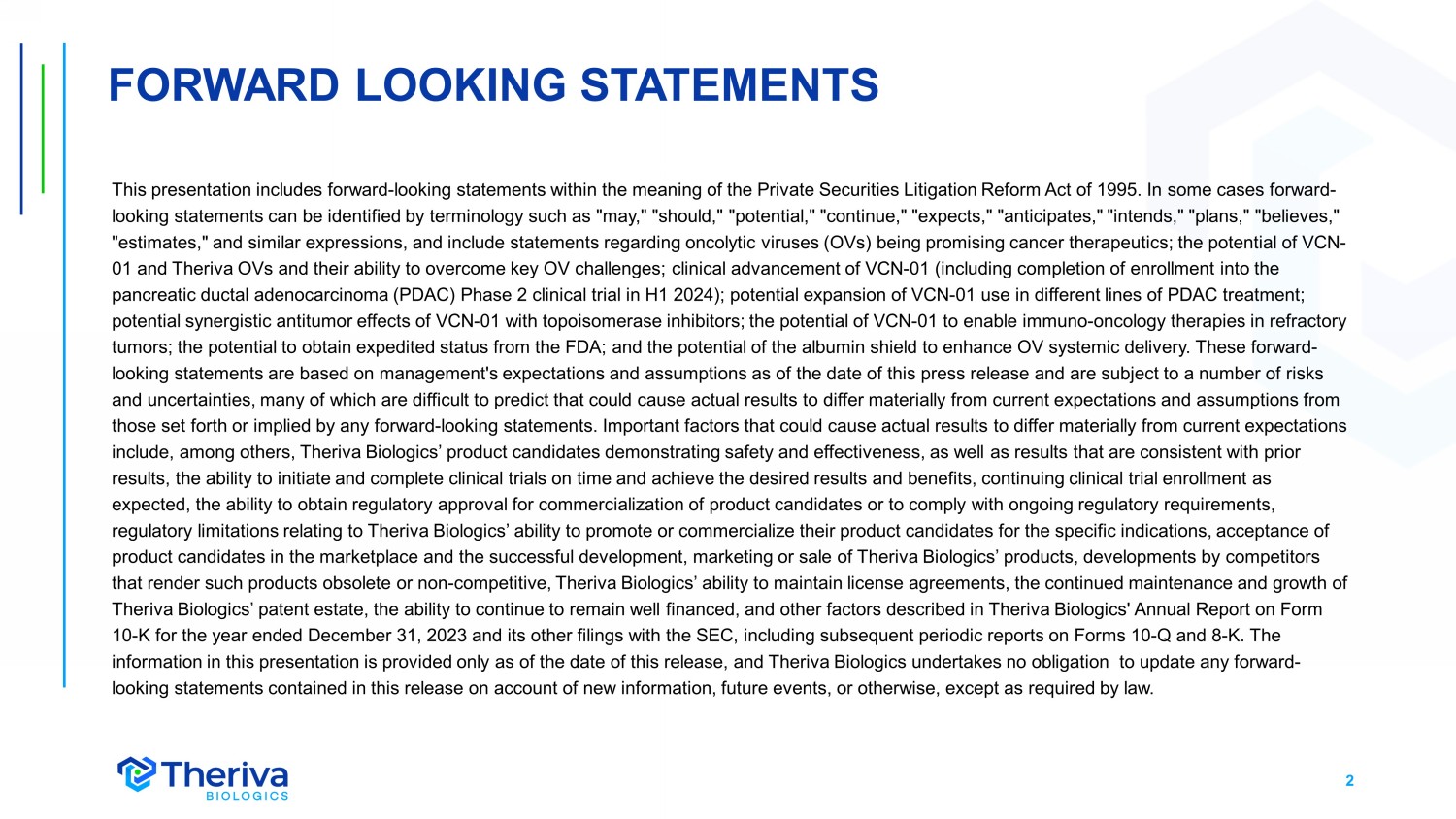 FORWARD LOOKING STATEMENTS

This presentation includes forward-looking statements within the meaning of the Private Securities Litigation Reform Act of 1995. In some cases forward-looking statements can be identified by terminology such as "may," "should," "potential," "continue," "expects," "anticipates," "intends," "plans," "believes," "estimates," and similar expressions, and include statements regarding oncolytic viruses (OVs) being promising cancer therapeutics; the potential of VCN-01 and Theriva OVs and their ability to overcome key OV challenges; clinical advancement of VCN-01 (including completion of enrollment into the pancreatic ductal adenocarcinoma (PDAC) Phase 2 clinical trial in H1 2024); potential expansion of VCN-01 use in different lines of PDAC treatment; potential synergistic antitumor effects of VCN-01 with topoisomerase inhibitors; the potential of VCN-01 to enable immuno-oncology therapies in refractory tumors; the potential to obtain expedited status from the FDA; and the potential of the albumin shield to enhance OV systemic delivery. These forward-looking statements are based on management's expectations and assumptions as of the date of this press release and are subject to a number of risks and uncertainties, many of which are difficult to predict that could cause actual results to differ materially from current expectations and assumptions from those set forth or implied by any forward-looking statements. Important factors that could cause actual results to differ materially from current expectations include, among others, Theriva Biologics’ product candidates demonstrating safety and effectiveness, as well as results that are consistent with prior results, the ability to initiate and complete clinical trials on time and achieve the desired results and benefits, continuing clinical trial enrollment as expected, the ability to obtain regulatory approval for commercialization of product candidates or to comply with ongoing regulatory requirements, regulatory limitations relating to Theriva Biologics’ ability to promote or commercialize their product candidates for the specific indications, acceptance of product candidates in the marketplace and the successful development, marketing or sale of Theriva Biologics’ products, developments by competitors that render such products obsolete or non-competitive, Theriva Biologics’ ability to maintain license agreements, the continued maintenance and growth of Theriva Biologics’ patent estate, the ability to continue to remain well financed, and other factors described in Theriva Biologics' Annual Report on Form 10-K for the year ended December 31, 2023 and its other filings with the SEC, including subsequent periodic reports on Forms 10-Q and 8-K. The information in this presentation is provided only as of the date of this release, and Theriva Biologics undertakes no obligation to update any forward-looking statements contained in this release on account of new information, future events, or otherwise, except as required by law.

Theriva BIOLOGICS

2